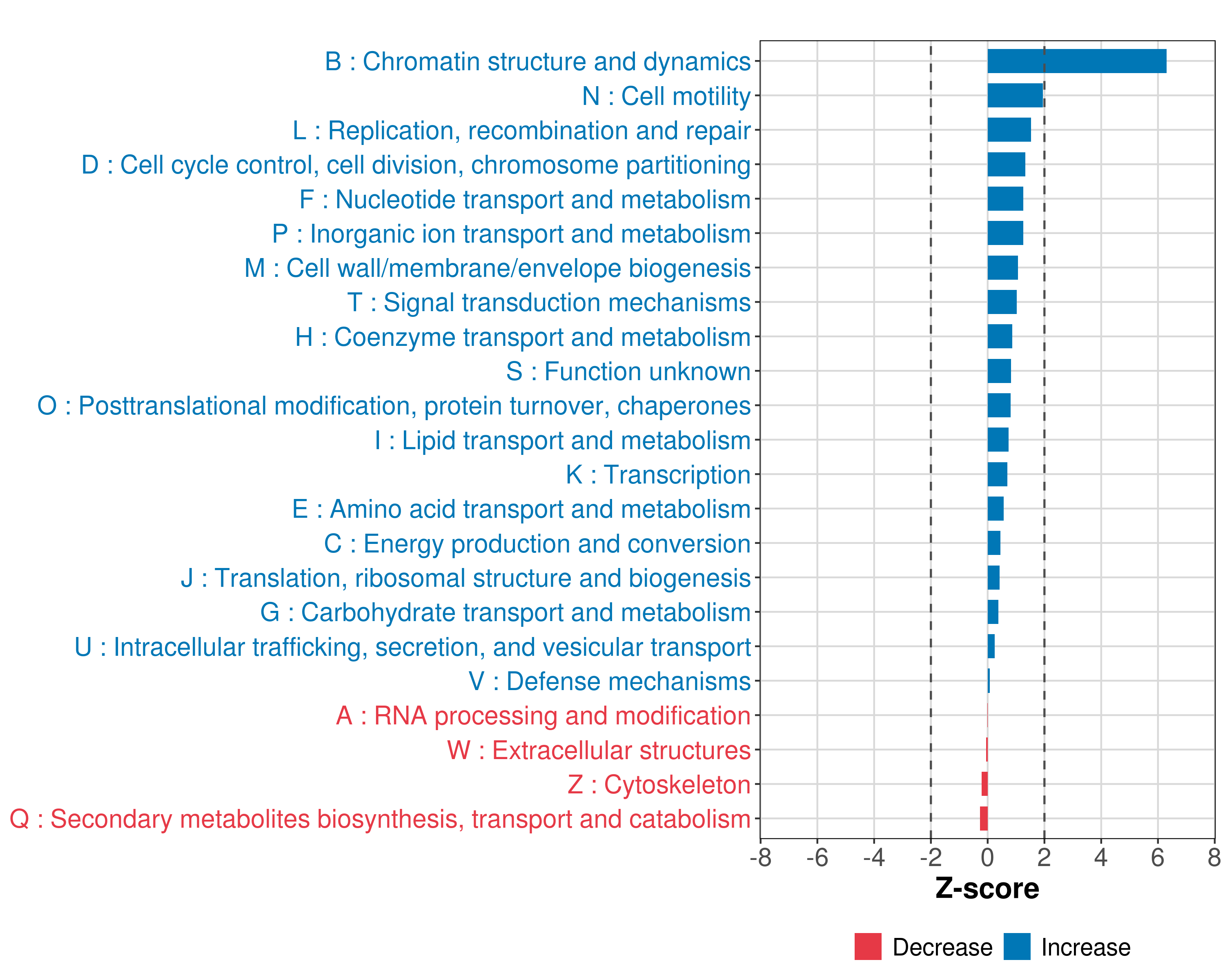 B : Chromatin structure and dynamics
N : Cell motility
L : Replication, recombination and repair
D : Cell cycle control, cell division, chromosome partitioning
F : Nucleotide transport and metabolism
P : Inorganic ion transport and metabolism
M : Cell wall/membrane/envelope biogenesis
T : Signal transduction mechanisms
H : Coenzyme transport and metabolism
S : Function unknown
O : Posttranslational modification, protein turnover, chaperones
I : Lipid transport and metabolism
K : Transcription
E : Amino acid transport and metabolism
C : Energy production and conversion
J : Translation, ribosomal structure and biogenesis
G : Carbohydrate transport and metabolism
U : Intracellular trafficking, secretion, and vesicular transport
V : Defense mechanisms
A : RNA processing and modification
W : Extracellular structures
Z : Cytoskeleton
Q : Secondary metabolites biosynthesis, transport and catabolism

-8 -6 -4 -2 0 2 4 6 8

Z-score

Decrease Increase